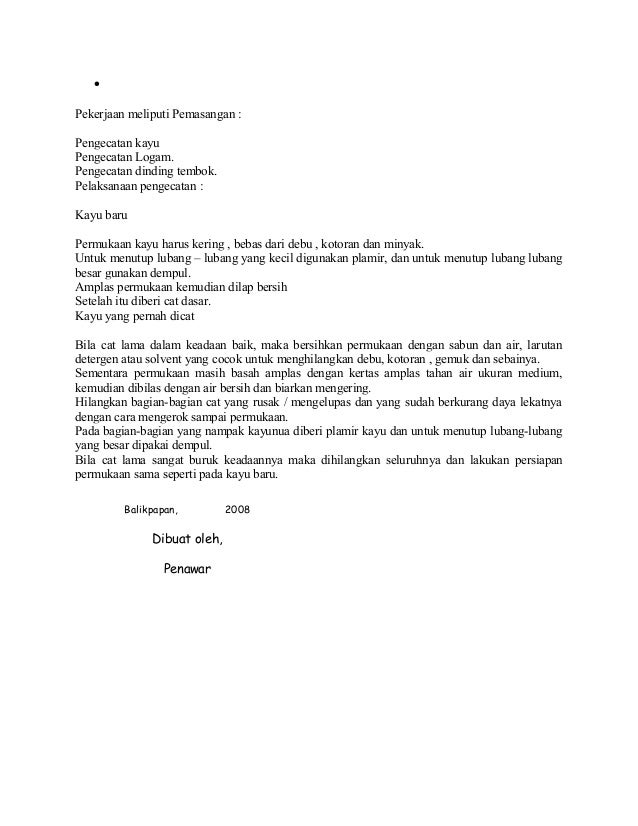 •

Pekerjaan meliputi Pemasangan :

Pengecatan kayu
Pengecatan Logam.
Pengecatan dinding tembok.
Pelaksanaan pengecatan :

Kayu baru

Permukaan kayu harus kering , bebas dari debu , kotoran dan minyak.
Untuk menutup lubang – lubang yang kecil digunakan plamir, dan untuk menutup lubang lubang besar gunakan dempul.
Amplas permukaan kemudian dilap bersih
Setelah itu diberi cat dasar.
Kayu yang pernah dicat

Bila cat lama dalam keadaan baik, maka bersihkan permukaan dengan sabun dan air, larutan detergen atau solvent yang cocok untuk menghilangkan debu, kotoran , gemuk dan sebainya.
Sementara permukaan masih basah amplas dengan kertas amplas tahan air ukuran medium, kemudian dibilas dengan air bersih dan biarkan mengering.
Hilangkan bagian-bagian cat yang rusak / mengelupas dan yang sudah berkurang daya lekatnya dengan cara mengerok sampai permukaan.
Pada bagian-bagian yang nampak kayunua diberi plamir kayu dan untuk menutup lubang-lubang yang besar dipakai dempul.
Bila cat lama sangat buruk keadaannya maka dihilangkan seluruhnya dan lakukan persiapan permukaan sama seperti pada kayu baru.

Balikpapan, 2008

Dibuat oleh,

Penawar